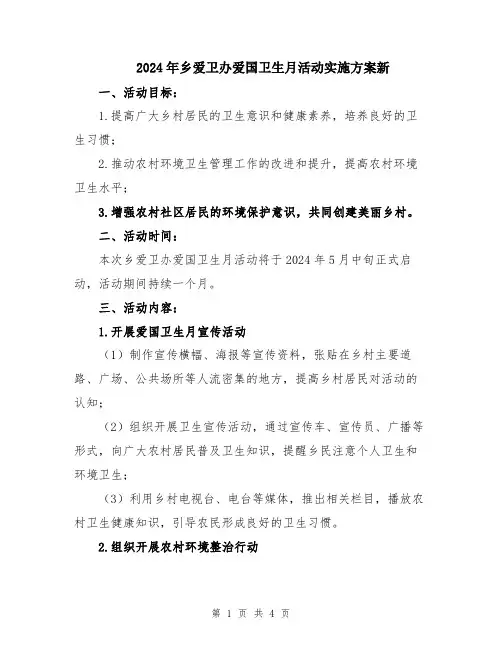 2024年乡爱卫办爱国卫生月活动实施方案新

一、活动目标：

1.提高广大乡村居民的卫生意识和健康素养，培养良好的卫生习惯；

2.推动农村环境卫生管理工作的改进和提升，提高农村环境卫生水平；

3.增强农村社区居民的环境保护意识，共同创建美丽乡村。

二、活动时间：

本次乡爱卫办爱国卫生月活动将于2024年5月中旬正式启动，活动期间持续一个月。

三、活动内容：

1.开展爱国卫生月宣传活动

（1）制作宣传横幅、海报等宣传资料，张贴在乡村主要道路、广场、公共场所等人流密集的地方，提高乡村居民对活动的认知；

（2）组织开展卫生宣传活动，通过宣传车、宣传员、广播等形式，向广大农村居民普及卫生知识，提醒乡民注意个人卫生和环境卫生；

（3）利用乡村电视台、电台等媒体，推出相关栏目，播放农村卫生健康知识，引导农民形成良好的卫生习惯。

2.组织开展农村环境整治行动

第 1 页 共 4 页